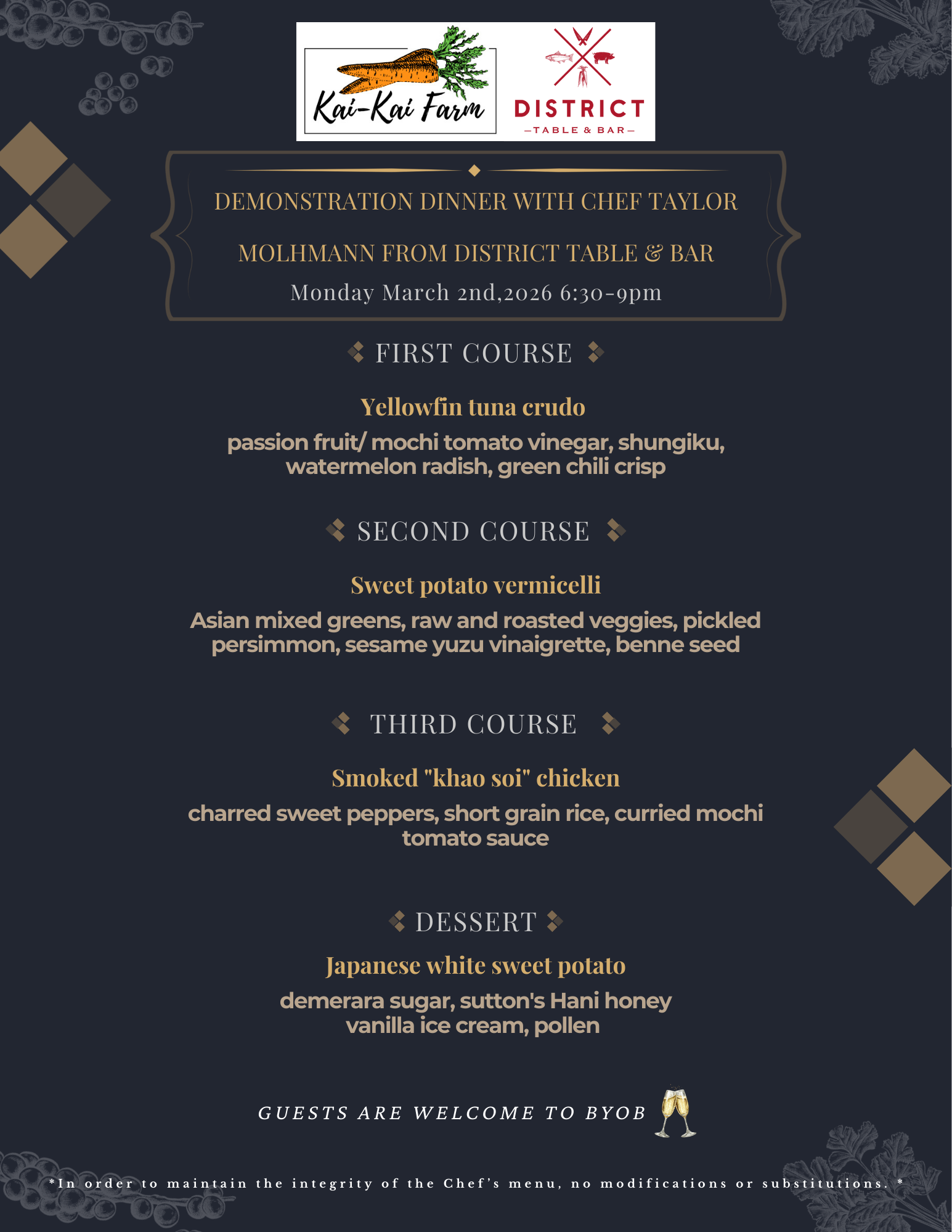 Kai-Kai Farm

DISTRICT
-TABLE & BAR-

DEMONSTRATION DINNER WITH CHEF TAYLOR MOLHMANN FROM DISTRICT TABLE & BAR
Monday March 2nd,2026 6:30-9pm

FIRST COURSE

Yellowfin tuna crudo

passion fruit/ mochi tomato vinegar, shungiku, watermelon radish, green chili crisp

SECOND COURSE

Sweet potato vermicelli

Asian mixed greens, raw and roasted veggies, pickled persimmon, sesame yuzu vinaigrette, benne seed

THIRD COURSE

Smoked "khao soi" chicken

charred sweet peppers, short grain rice, curried mochi tomato sauce

DESSERT

Japanese white sweet potato

demerara sugar, sutton's Hani honey vanilla ice cream, pollen

GUESTS ARE WELCOME TO BYOB

*In order to maintain the integrity of the Chef's menu, no modifications or substitutions. *